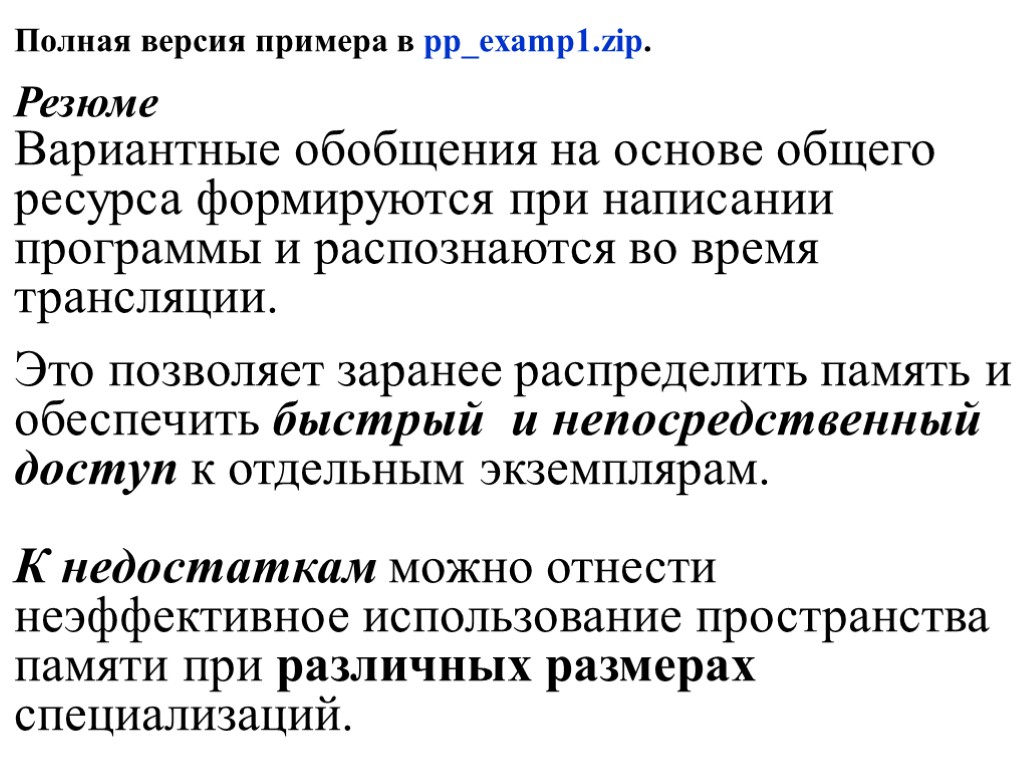 Полная версия примера в pp_examp1.zip.

Резюме

Вариантные обобщения на основе общего ресурса формируются при написании программы и распознаются во время трансляции.

Это позволяет заранее распределить память и обеспечить быстрый и непосредственный доступ к отдельным экземплярам.

К недостаткам можно отнести неэффективное использование пространства памяти при различных размерах специализаций.